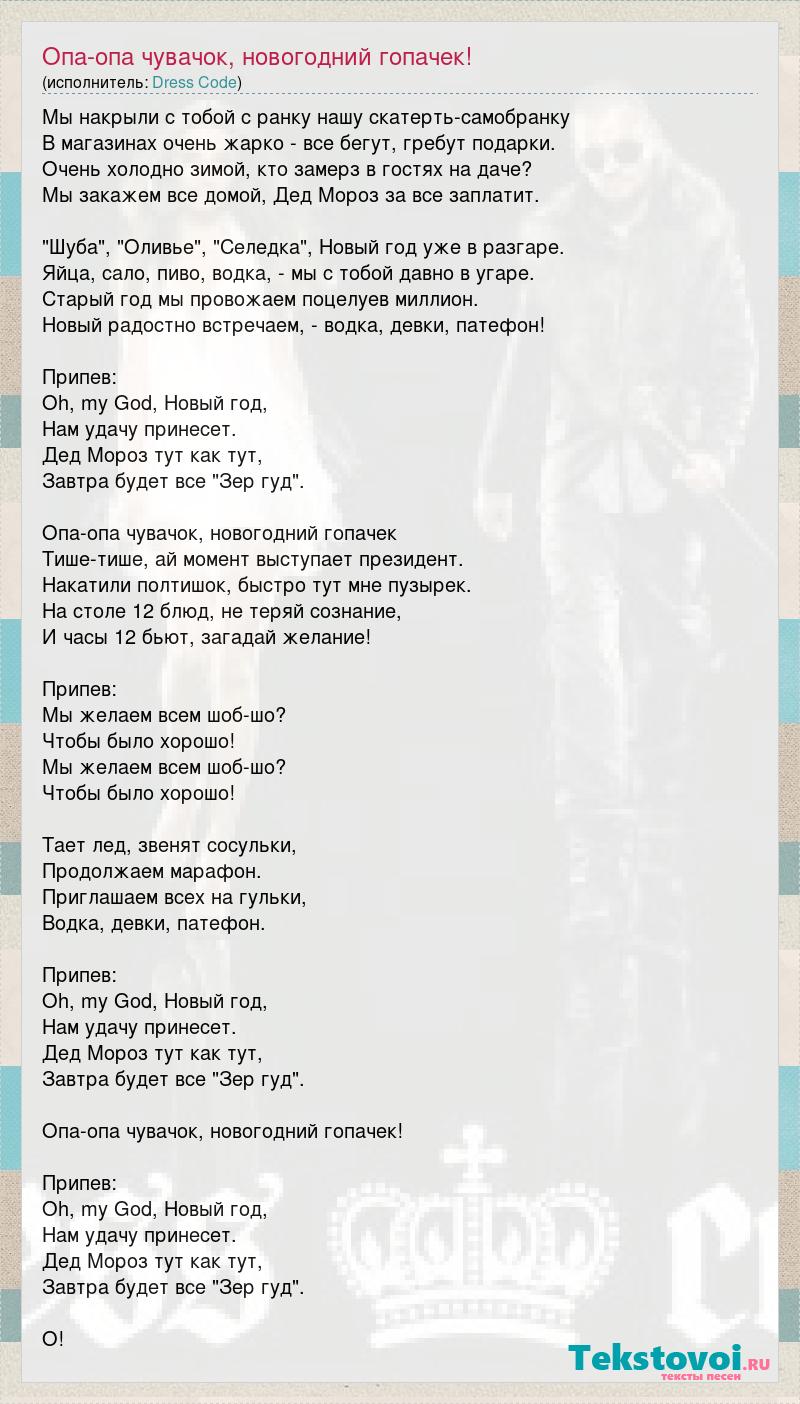 Опа-опа чувачок, новогодний гопачек!
(исполнитель: Dress Code)

Мы накрыли с тобой с ранку нашу скатерть-самобранку
В магазинах очень жарко - все бегут, гребут подарки.
Очень холодно зимой, кто замерз в гостях на даче?
Мы закажем все домой, Дед Мороз за все заплатит.

"Шуба", "Оливье", "Селедка", Новый год уже в разгаре.
Яйца, сало, пиво, водка, - мы с тобой давно в угаре.
Старый год мы провожаем поцелуев миллион.
Новый радостно встречаем, - водка, девки, патефон!

Припев:
Oh, my God, Новый год,
Нам удачу принесет.
Дед Мороз тут как тут,
Завтра будет все "Зер гуд".

Опа-опа чувачок, новогодний гопачек
Тише-тише, ай момент выступает президент.
Накатили полтишок, быстро тут мне пузырек.
На столе 12 блюд, не теряй сознание,
И часы 12 бьют, загадай желание!

Припев:
Мы желаем всем шоб-шо?
Чтобы было хорошо!
Мы желаем всем шоб-шо?
Чтобы было хорошо!

Тает лед, звенят сосульки,
Продолжаем марафон.
Приглашаем всех на гульки,
Водка, девки, патефон.

Припев:
Oh, my God, Новый год,
Нам удачу принесет.
Дед Мороз тут как тут,
Завтра будет все "Зер гуд".

Опа-опа чувачок, новогодний гопачек!

Припев:
Oh, my God, Новый год,
Нам удачу принесет.
Дед Мороз тут как тут,
Завтра будет все "Зер гуд".

О!

Tekstovoi.RU
тексты песен